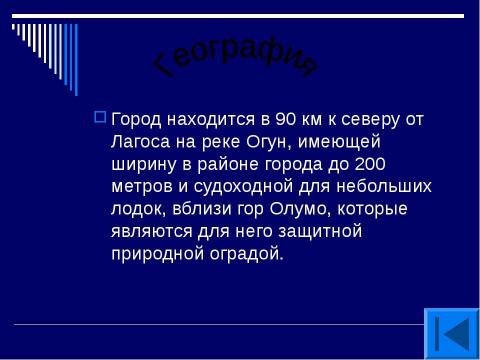 География

Город находится в 90 км к северу от Лагоса на реке Огун, имеющей ширину в районе города до 200 метров и судоходной для небольших лодок, вблизи гор Олумо, которые являются для него защитной природной оградой.